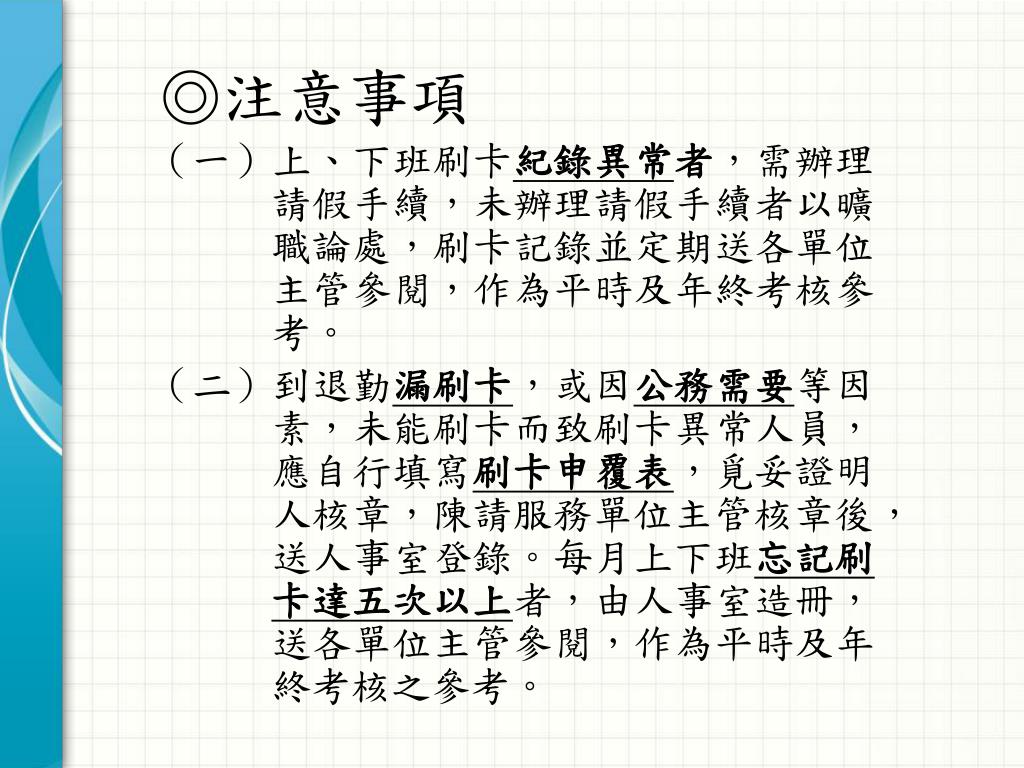 ◎注意事項

（一）上、下班刷卡紀錄異常者，需辦理請假手續，未辦理請假手續者以曠職論處，刷卡記錄並定期送各單位主管參閱，作為平時及年終考核參考。

（二）到退勤漏刷卡，或因公務需要等因素，未能刷卡而致刷卡異常人員，應自行填寫刷卡申覆表，覓妥證明人核章，陳請服務單位主管核章後，送人事室登錄。每月上下班忘記刷卡達五次以上者，由人事室造冊，送各單位主管參閱，作為平時及年終考核之參考。